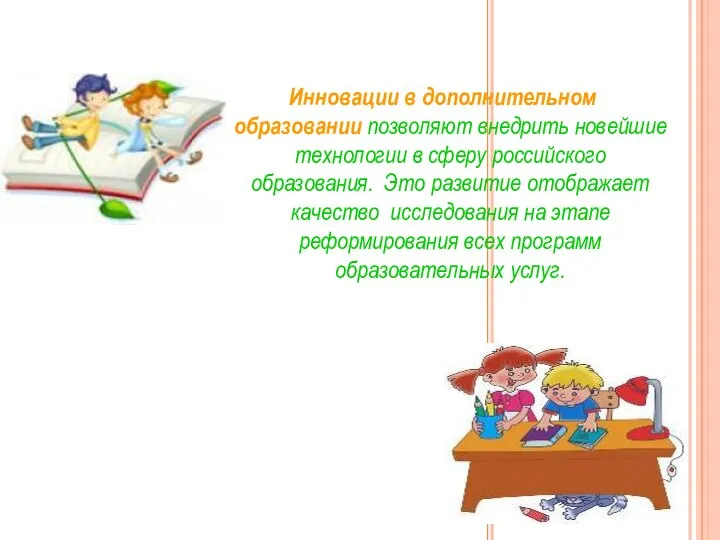 Инновации в дополнительном образовании позволяют внедрить новейшие технологии в сферу российского образования. Это развитие отображает качество исследования на этапе реформирования всех программ образовательных услуг.